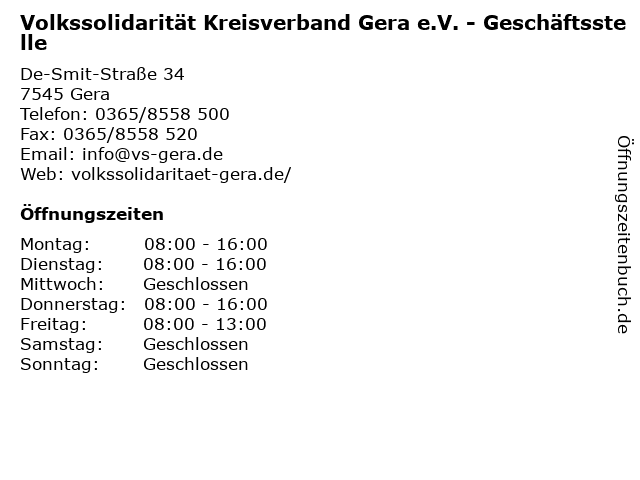 Volkssolidarität Kreisverband Gera e.V. - Geschäftsstelle

De-Smit-Straße 34
7545 Gera
Telefon: 0365/8558 500
Fax: 0365/8558 520
Email: info@vs-gera.de
Web: volkssolidaritaet-gera.de/

Öffnungszeiten

Montag: 08:00 - 16:00
Dienstag: 08:00 - 16:00
Mittwoch: Geschlossen
Donnerstag: 08:00 - 16:00
Freitag: 08:00 - 13:00
Samstag: Geschlossen
Sonntag: Geschlossen

Öffnungszeitenbuch.de